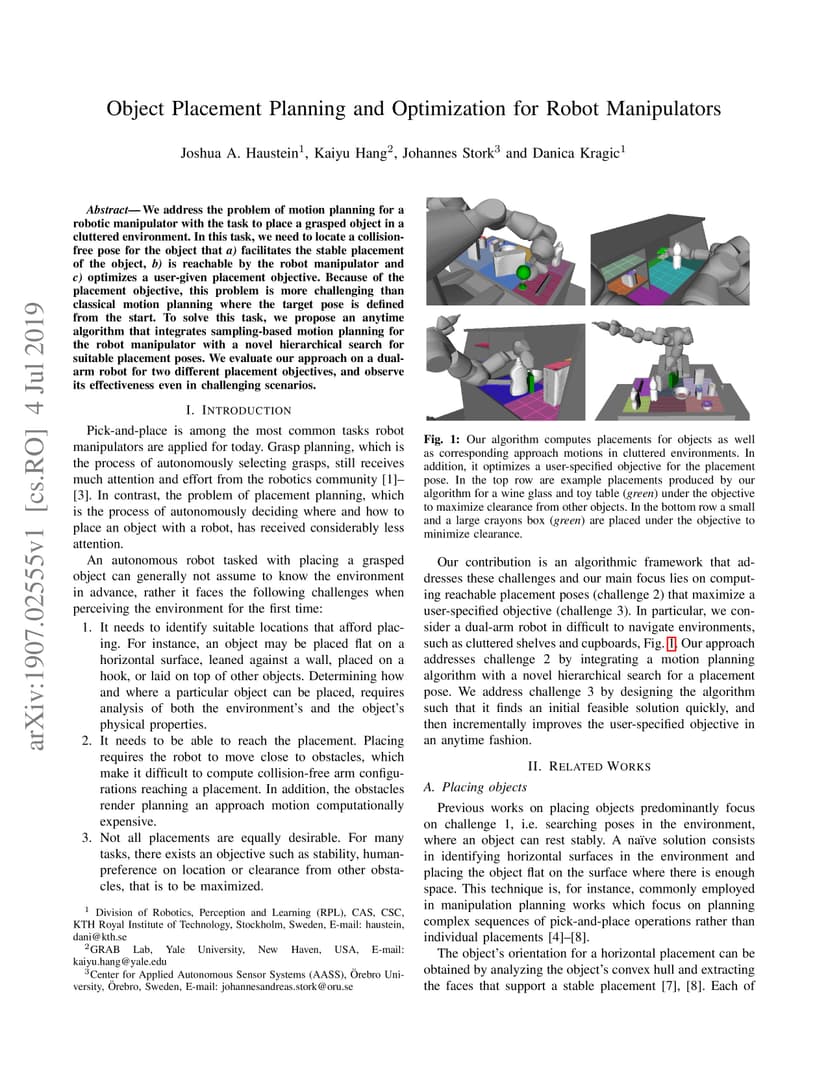 arXiv:1907.02555v1 [cs.RO] 4 Jul 2019

Object Placement Planning and Optimization for Robot Manipulators

Joshua A. Haustein$^1$, Kaiyu Hang$^2$, Johannes Stork$^3$ and Danica Kragic$^1$

Abstract— We address the problem of motion planning for a robotic manipulator with the task to place a grasped object in a cluttered environment. In this task, we need to locate a collision-free pose for the object that a) facilitates the stable placement of the object, b) is reachable by the robot manipulator and c) optimizes a user-given placement objective. Because of the placement objective, this problem is more challenging than classical motion planning where the target pose is defined from the start. To solve this task, we propose an anytime algorithm that integrates sampling-based motion planning for the robot manipulator with a novel hierarchical search for suitable placement poses. We evaluate our approach on a dual-arm robot for two different placement objectives, and observe its effectiveness even in challenging scenarios.

I. INTRODUCTION

Pick-and-place is among the most common tasks robot manipulators are applied for today. Grasp planning, which is the process of autonomously selecting grasps, still receives much attention and effort from the robotics community [1]–[3]. In contrast, the problem of placement planning, which is the process of autonomously deciding where and how to place an object with a robot, has received considerably less attention.

An autonomous robot tasked with placing a grasped object can generally not assume to know the environment in advance, rather it faces the following challenges when perceiving the environment for the first time:

1. It needs to identify suitable locations that afford placing. For instance, an object may be placed flat on a horizontal surface, leaned against a wall, placed on a hook, or laid on top of other objects. Determining how and where a particular object can be placed, requires analysis of both the environment's and the object's physical properties.
2. It needs to be able to reach the placement. Placing requires the robot to move close to obstacles, which make it difficult to compute collision-free arm configurations reaching a placement. In addition, the obstacles render planning an approach motion computationally expensive.
3. Not all placements are equally desirable. For many tasks, there exists an objective such as stability, human-preference on location or clearance from other obstacles, that is to be maximized.

$^1$ Division of Robotics, Perception and Learning (RPL), CAS, CSC, KTH Royal Institute of Technology, Stockholm, Sweden, E-mail: haustein, dani@kth.se
$^2$GRAB Lab, Yale University, New Haven, USA, E-mail: kaiyu.hang@yale.edu
$^3$Center for Applied Autonomous Sensor Systems (AASS), Örebro University, Örebro, Sweden, E-mail: johannesandreas.stork@oru.se

Fig. 1: Our algorithm computes placements for objects as well as corresponding approach motions in cluttered environments. In addition, it optimizes a user-specified objective for the placement pose. In the top row are example placements produced by our algorithm for a wine glass and toy table (green) under the objective to maximize clearance from other objects. In the bottom row a small and a large crayons box (green) are placed under the objective to minimize clearance.

Our contribution is an algorithmic framework that addresses these challenges and our main focus lies on computing reachable placement poses (challenge 2) that maximize a user-specified objective (challenge 3). In particular, we consider a dual-arm robot in difficult to navigate environments, such as cluttered shelves and cupboards, Fig. 1. Our approach addresses challenge 2 by integrating a motion planning algorithm with a novel hierarchical search for a placement pose. We address challenge 3 by designing the algorithm such that it finds an initial feasible solution quickly, and then incrementally improves the user-specified objective in an anytime fashion.

II. RELATED WORKS

A. Placing objects

Previous works on placing objects predominantly focus on challenge 1, i.e. searching poses in the environment, where an object can rest stably. A naïve solution consists in identifying horizontal surfaces in the environment and placing the object flat on the surface where there is enough space. This technique is, for instance, commonly employed in manipulation planning works which focus on planning complex sequences of pick-and-place operations rather than individual placements [4]–[8].

The object's orientation for a horizontal placement can be obtained by analyzing the object's convex hull and extracting the faces that support a stable placement [7], [8]. Each of